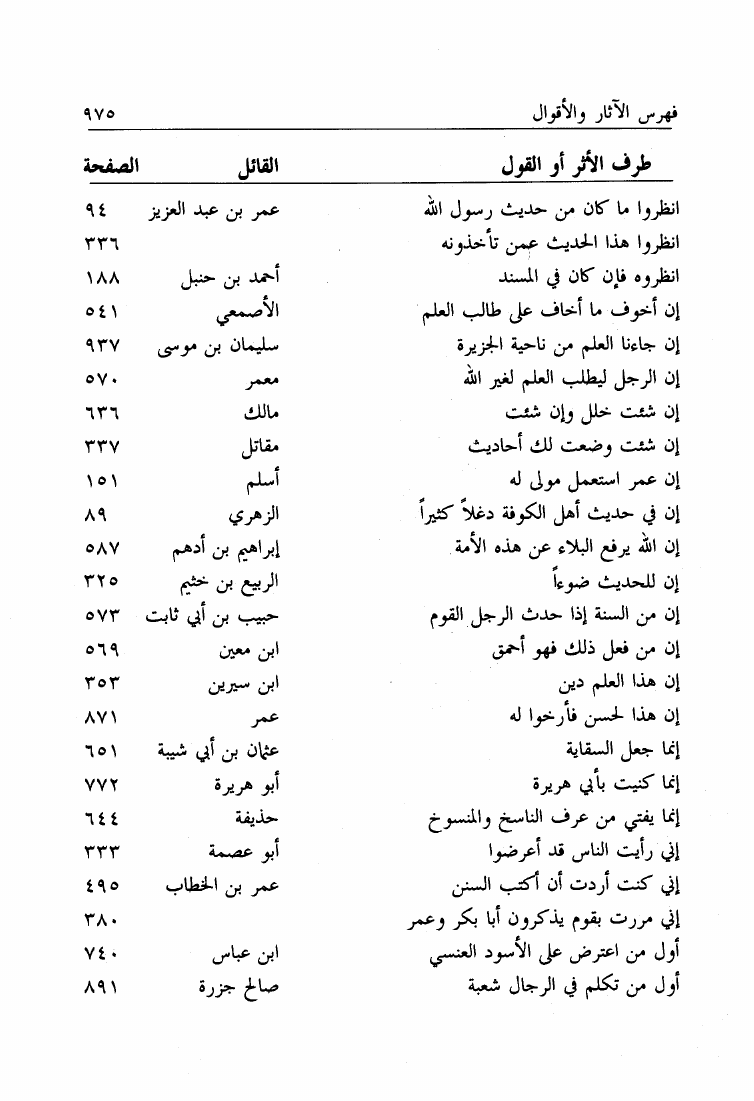 فهرس الآثار والأقوال ٩٧٥

| طرف الأثر أو القول | القائل | الصفحة |
|---|---|---|
| انظروا ما كان من حديث رسول الله | عمر بن عبد العزيز | ٩٤ |
| انظروا هذا الحديث عمن تأخذونه | | ٣٣٦ |
| انظروه فإن كان في المسند | أحمد بن حنبل | ١٨٨ |
| إن أخوف ما أخاف على طالب العلم | الأصمعي | ٥٤١ |
| إن جاءنا العلم من ناحية الجزيرة | سليمان بن موسى | ٩٣٧ |
| إن الرجل ليطلب العلم لغير الله | معمر | ٥٧٠ |
| إن شئت خلل وإن شئت | مالك | ٦٣٦ |
| إن شئت وضعت لك أحاديث | مقاتل | ٣٣٧ |
| إن عمر استعمل مولى له | أسلم | ١٥١ |
| إن في حديث أهل الكوفة دغلاً كثيراً | الزهري | ٨٩ |
| إن الله يرفع البلاء عن هذه الأمة | إبراهيم بن أدهم | ٥٨٧ |
| إن للحديث ضوءاً | الربيع بن خثيم | ٣٢٥ |
| إن من السنة إذا حدث الرجل القوم | حبيب بن أبي ثابت | ٥٧٣ |
| إن من فعل ذلك فهو أحمق | ابن معين | ٥٦٩ |
| إن هذا العلم دين | ابن سيرين | ٣٥٣ |
| إن هذا لحسن فأرخوا له | عمر | ٨٧١ |
| إنما جعل السقاية | عثمان بن أبي شيبة | ٦٥١ |
| إنما كنيت بأبي هريرة | أبو هريرة | ٧٧٢ |
| إنما يفتي من عرف الناسخ والمنسوخ | حذيفة | ٦٤٤ |
| إني رأيت الناس قد أعرضوا | أبو عصمة | ٣٣٣ |
| إني كنت أردت أن أكتب السنن | عمر بن الخطاب | ٤٩٥ |
| إني مررت بقوم يذكرون أبا بكر وعمر | | ٣٨٠ |
| أول من اعترض على الأسود العنسي | ابن عباس | ٧٤٠ |
| أول من تكلم في الرجال شعبة | صالح جزرة | ٨٩١ |